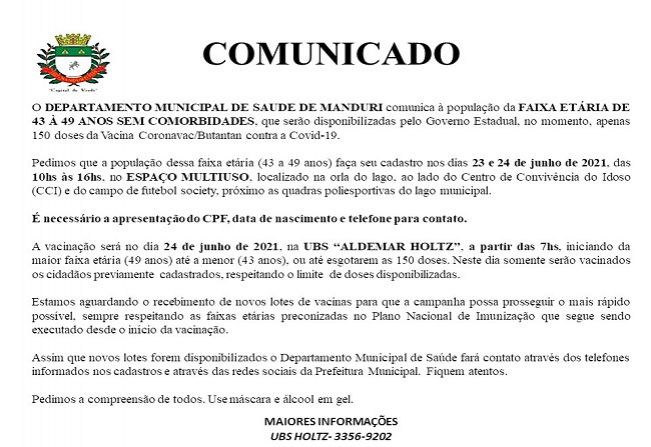 "Capital do Verde"

COMUNICADO

O DEPARTAMENTO MUNICIPAL DE SAUDE DE MANDURI comunica à população da FAIXA ETÁRIA DE 43 À 49 ANOS SEM COMORBIDADES, que serão disponibilizadas pelo Governo Estadual, no momento, apenas 150 doses da Vacina Coronavac/Butantan contra a Covid-19.

Pedimos que a população dessa faixa etária (43 a 49 anos) faça seu cadastro nos dias 23 e 24 de junho de 2021, das 10hs às 16hs, no ESPAÇO MULTIUSO, localizado na orla do lago, ao lado do Centro de Convivência do Idoso (CCI) e do campo de futebol society, próximo as quadras poliesportivas do lago municipal.

É necessário a apresentação do CPF, data de nascimento e telefone para contato.

A vacinação será no dia 24 de junho de 2021, na UBS "ALDEMAR HOLTZ", a partir das 7hs, iniciando da maior faixa etária (49 anos) até a menor (43 anos), ou até esgotarem as 150 doses. Neste dia somente serão vacinados os cidadãos previamente cadastrados, respeitando o limite de doses disponibilizadas.

Estamos aguardando o recebimento de novos lotes de vacinas para que a campanha possa prosseguir o mais rápido possível, sempre respeitando as faixas etárias preconizadas no Plano Nacional de Imunização que segue sendo executado desde o início da vacinação.

Assim que novos lotes forem disponibilizados o Departamento Municipal de Saúde fará contato através dos telefones informados nos cadastros e através das redes sociais da Prefeitura Municipal. Fiquem atentos.

Pedimos a compreensão de todos. Use máscara e álcool em gel.

MAIORES INFORMAÇÕES
UBS HOLTZ- 3356-9202